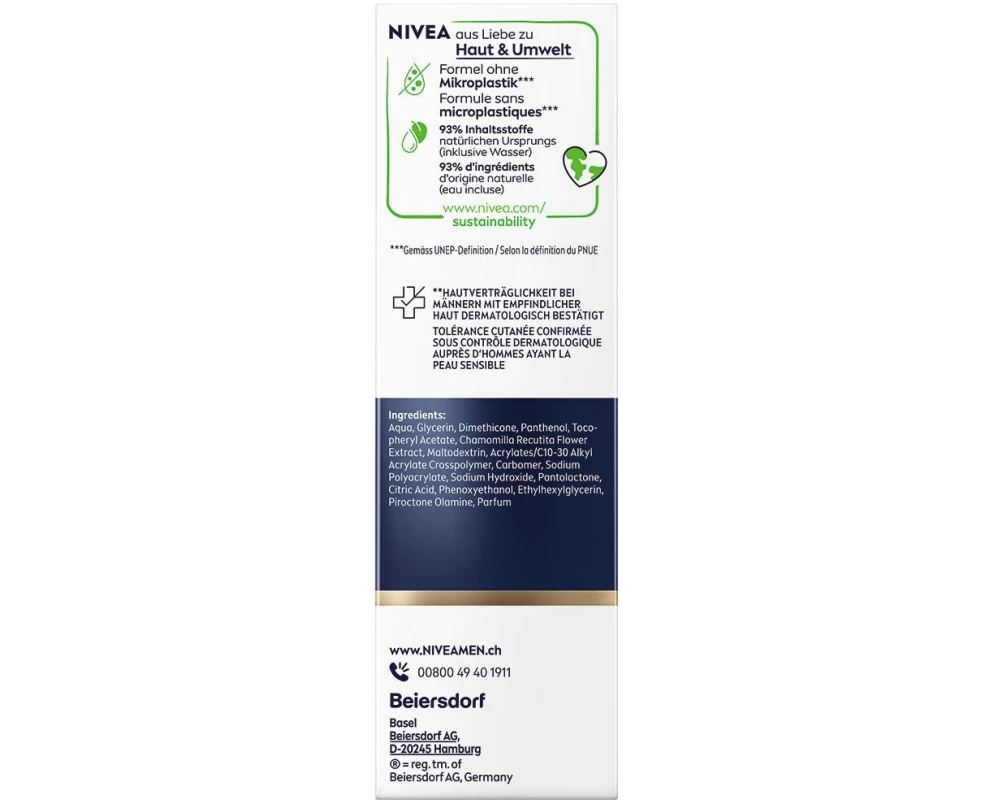 NIVEA aus Liebe zu Haut & Umwelt

Formel ohne Mikroplastik***
Formule sans microplastiques***

93% Inhaltsstoffe natürlichen Ursprungs (inklusive Wasser)
93% d'ingrédients d'origine naturelle (eau incluse)

www.nivea.com/sustainability

***Gemäss UNEP-Definition / Selon la définition du PNUE

**HAUTVERTRÄGLICHKEIT BEI MÄNNERN MIT EMPFINDLICHER HAUT DERMATOLOGISCH BESTÄTIGT
TOLÉRANCE CUTANÉE CONFIRMÉE SOUS CONTRÔLE DERMATOLOGIQUE AUPRÈS D'HOMMES AYANT LA PEAU SENSIBLE

Ingredients:
Aqua, Glycerin, Dimethicone, Panthenol, Tocopheryl Acetate, Chamomilla Recutita Flower Extract, Maltodextrin, Acrylates/C10-30 Alkyl Acrylate Crosspolymer, Carbomer, Sodium Polyacrylate, Sodium Hydroxide, Pantolactone, Citric Acid, Phenoxyethanol, Ethylhexylglycerin, Piroctone Olamine, Parfum

www.NIVEAMEN.ch

00800 49 40 1911

Beiersdorf

Basel
Beiersdorf AG,
D-20245 Hamburg
® = reg. tm. of
Beiersdorf AG, Germany